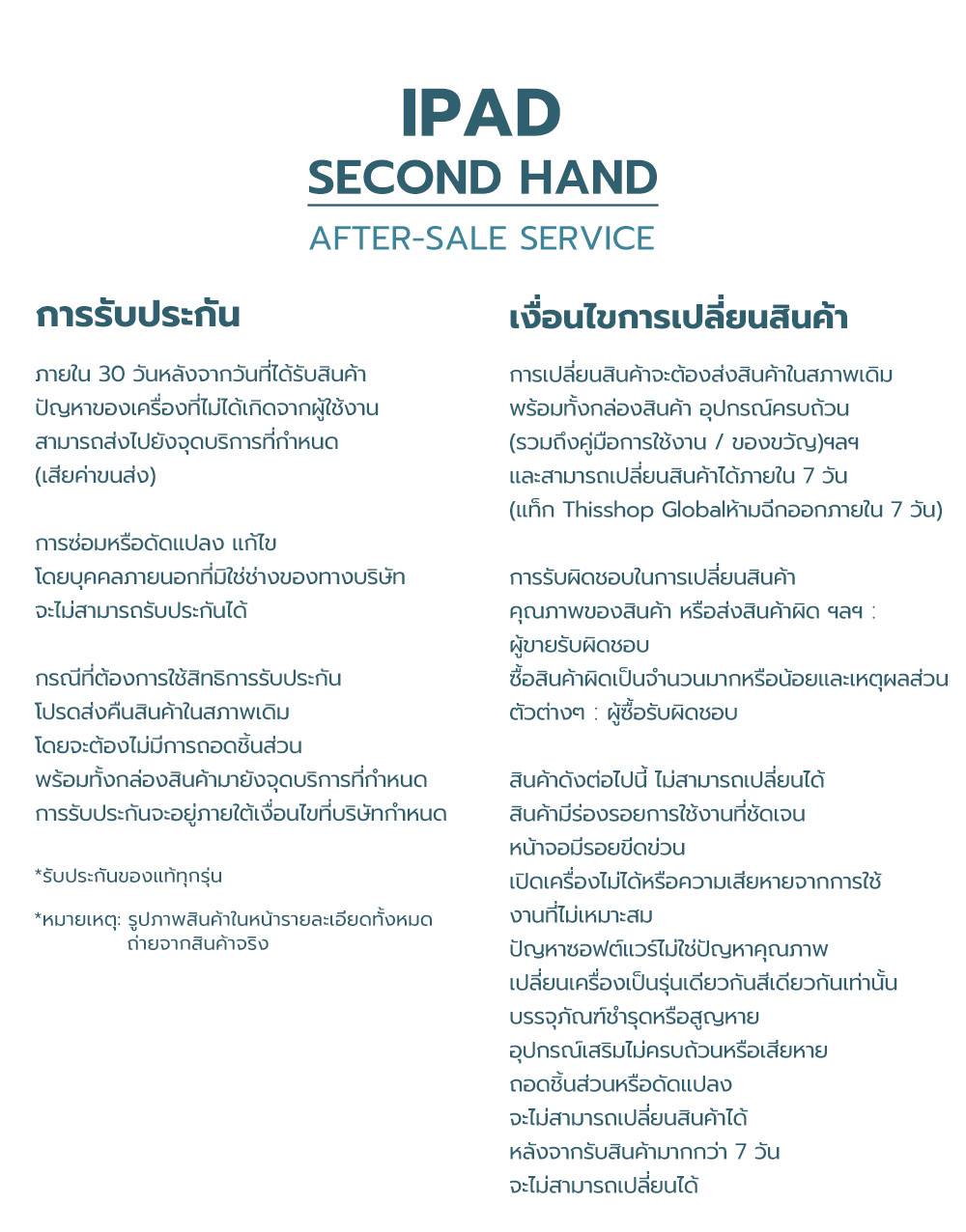 IPAD
SECOND HAND
AFTER-SALE SERVICE

การรับประกัน

ภายใน 30 วันหลังจากวันที่ได้รับสินค้า
ปัญหาของเครื่องที่ไม่ได้เกิดจากผู้ใช้งาน
สามารถส่งไปยังจุดบริการที่กำหนด
(เสียค่าขนส่ง)

การซ่อมหรือดัดแปลง แก้ไข
โดยบุคคลภายนอกที่มิใช่ช่างของทางบริษัท
จะไม่สามารถรับประกันได้

กรณีที่ต้องการใช้สิทธิการรับประกัน
โปรดส่งคืนสินค้าในสภาพเดิม
โดยจะต้องไม่มีการถอดชิ้นส่วน
พร้อมทั้งกล่องสินค้ามายังจุดบริการที่กำหนด
การรับประกันจะอยู่ภายใต้เงื่อนไขที่บริษัทกำหนด

*รับประกันของแท้ทุกรุ่น

*หมายเหตุ: รูปภาพสินค้าในหน้ารายละเอียดทั้งหมด ถ่ายจากสินค้าจริง

เงื่อนไขการเปลี่ยนสินค้า

การเปลี่ยนสินค้าจะต้องส่งสินค้าในสภาพเดิม
พร้อมทั้งกล่องสินค้า อุปกรณ์ครบถ้วน
(รวมถึงคู่มือการใช้งาน / ของขวัญ)ฯลฯ
และสามารถเปลี่ยนสินค้าได้ภายใน 7 วัน
(แท็ก Thisshop Globalห้ามฉีกออกภายใน 7 วัน)

การรับผิดชอบในการเปลี่ยนสินค้า
คุณภาพของสินค้า หรือส่งสินค้าผิด ฯลฯ :
ผู้ขายรับผิดชอบ
ซื้อสินค้าผิดเป็นจำนวนมากหรือน้อยและเหตุผลส่วนตัวต่างๆ : ผู้ซื้อรับผิดชอบ

สินค้าดังต่อไปนี้ ไม่สามารถเปลี่ยนได้
สินค้ามีร่องรอยการใช้งานที่ชัดเจน
หน้าจอมีรอยขีดข่วน
เปิดเครื่องไม่ได้หรือความเสียหายจากการใช้งานที่ไม่เหมาะสม
ปัญหาซอฟต์แวร์ไม่ใช่ปัญหาคุณภาพ
เปลี่ยนเครื่องเป็นรุ่นเดียวกันสีเดียวกันเท่านั้น
บรรจุภัณฑ์ชำรุดหรือสูญหาย
อุปกรณ์เสริมไม่ครบถ้วนหรือเสียหาย
ถอดชิ้นส่วนหรือดัดแปลง
จะไม่สามารถเปลี่ยนสินค้าได้
หลังจากรับสินค้ามากกว่า 7 วัน
จะไม่สามารถเปลี่ยนได้